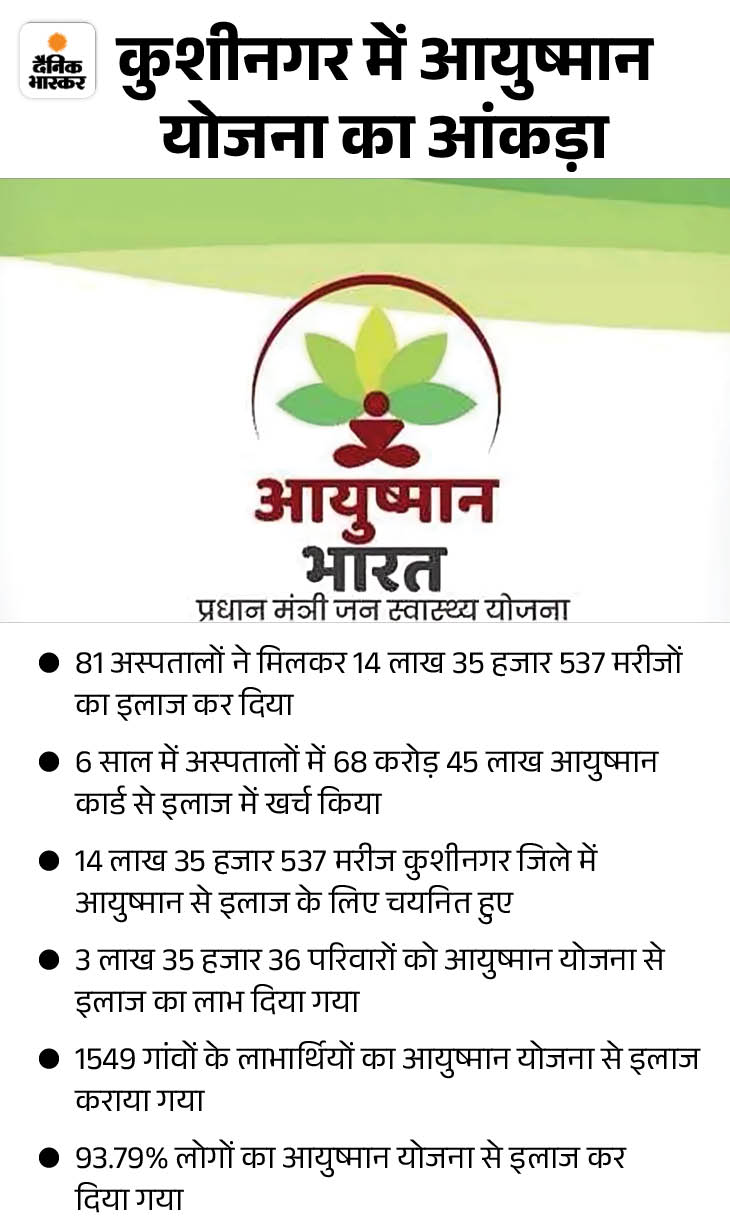 दैनिक भास्कर

कुशीनगर में आयुष्मान योजना का आंकड़ा

आयुष्मान भारत
प्रधान मंत्री जन स्वास्थ्य योजना

• 81 अस्पतालों ने मिलकर 14 लाख 35 हजार 537 मरीजों का इलाज कर दिया

• 6 साल में अस्पतालों में 68 करोड़ 45 लाख आयुष्मान कार्ड से इलाज में खर्च किया

• 14 लाख 35 हजार 537 मरीज कुशीनगर जिले में आयुष्मान से इलाज के लिए चयनित हुए

• 3 लाख 35 हजार 36 परिवारों को आयुष्मान योजना से इलाज का लाभ दिया गया

• 1549 गांवों के लाभार्थियों का आयुष्मान योजना से इलाज कराया गया

• 93.79% लोगों का आयुष्मान योजना से इलाज कर दिया गया